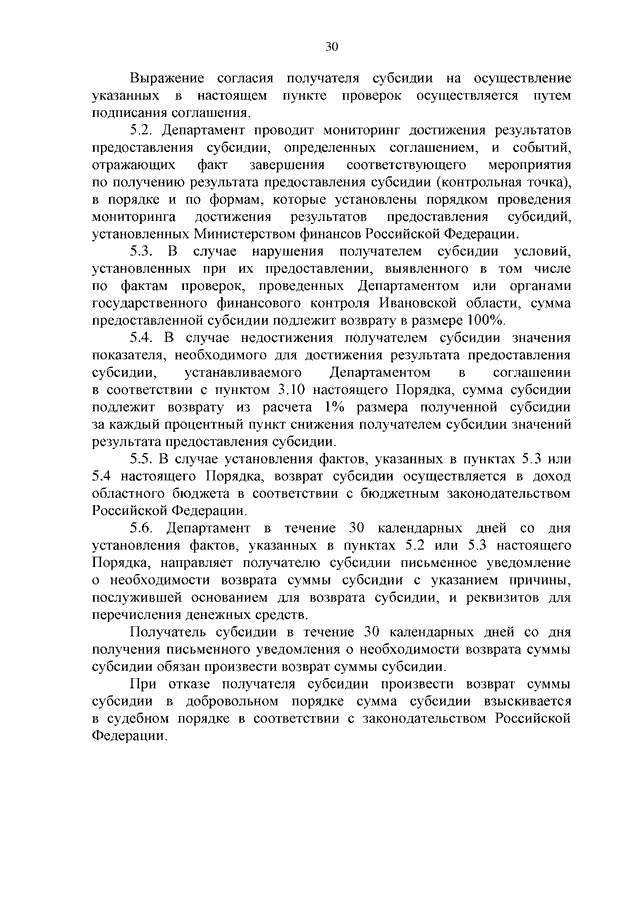 30

Выражение согласия получателя субсидии на осуществление указанных в настоящем пункте проверок осуществляется путем подписания соглашения.

5.2. Департамент проводит мониторинг достижения результатов предоставления субсидии, определенных соглашением, и событий, отражающих факт завершения соответствующего мероприятия по получению результата предоставления субсидии (контрольная точка), в порядке и по формам, которые установлены порядком проведения мониторинга достижения результатов предоставления субсидий, установленных Министерством финансов Российской Федерации.

5.3. В случае нарушения получателем субсидии условий, установленных при их предоставлении, выявленного в том числе по фактам проверок, проведенных Департаментом или органами государственного финансового контроля Ивановской области, сумма предоставленной субсидии подлежит возврату в размере 100%.

5.4. В случае недостижения получателем субсидии значения показателя, необходимого для достижения результата предоставления субсидии, устанавливаемого Департаментом в соглашении в соответствии с пунктом 3.10 настоящего Порядка, сумма субсидии подлежит возврату из расчета 1% размера полученной субсидии за каждый процентный пункт снижения получателем субсидии значений результата предоставления субсидии.

5.5. В случае установления фактов, указанных в пунктах 5.3 или 5.4 настоящего Порядка, возврат субсидии осуществляется в доход областного бюджета в соответствии с бюджетным законодательством Российской Федерации.

5.6. Департамент в течение 30 календарных дней со дня установления фактов, указанных в пунктах 5.2 или 5.3 настоящего Порядка, направляет получателю субсидии письменное уведомление о необходимости возврата суммы субсидии с указанием причины, послужившей основанием для возврата субсидии, и реквизитов для перечисления денежных средств.

Получатель субсидии в течение 30 календарных дней со дня получения письменного уведомления о необходимости возврата суммы субсидии обязан произвести возврат суммы субсидии.

При отказе получателя субсидии произвести возврат суммы субсидии в добровольном порядке сумма субсидии взыскивается в судебном порядке в соответствии с законодательством Российской Федерации.